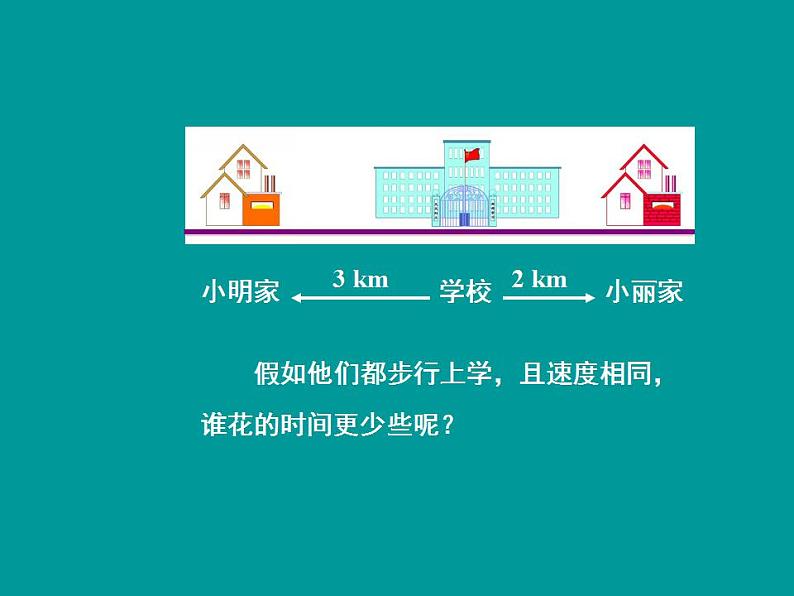 小明家 3 km 学校 2 km 小丽家

假如他们都步行上学，且速度相同，谁花的时间更少些呢？